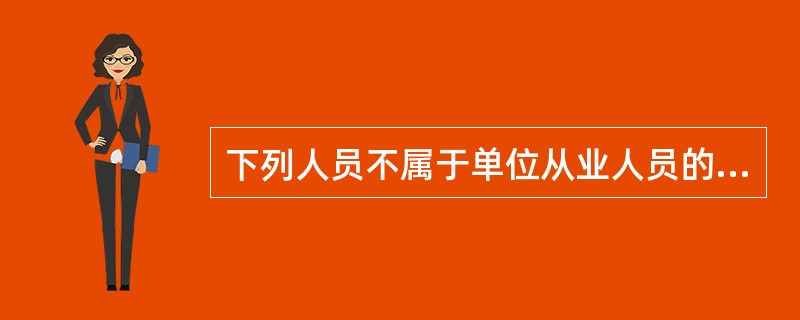 下列人员不属于单位从业人员的...